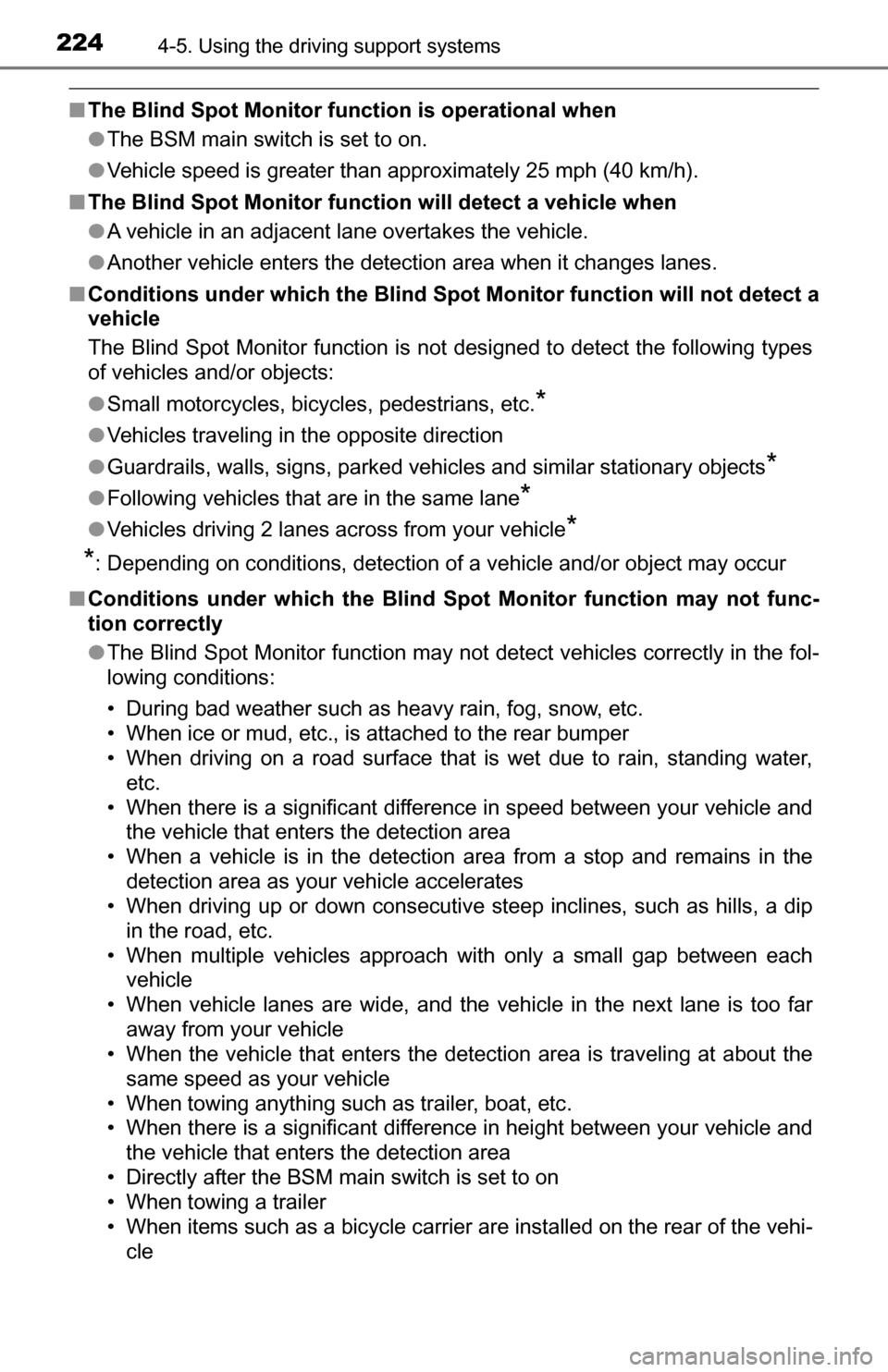 224 4-5. Using the driving support systems

■ The Blind Spot Monitor function is operational when

● The BSM main switch is set to on.

● Vehicle speed is greater than approximately 25 mph (40 km/h).

■ The Blind Spot Monitor function will detect a vehicle when

● A vehicle in an adjacent lane overtakes the vehicle.

● Another vehicle enters the detection area when it changes lanes.

■ Conditions under which the Blind Spot Monitor function will not detect a vehicle

The Blind Spot Monitor function is not designed to detect the following types of vehicles and/or objects:

● Small motorcycles, bicycles, pedestrians, etc.*

● Vehicles traveling in the opposite direction

● Guardrails, walls, signs, parked vehicles and similar stationary objects*

● Following vehicles that are in the same lane*

● Vehicles driving 2 lanes across from your vehicle*

*: Depending on conditions, detection of a vehicle and/or object may occur

■ Conditions under which the Blind Spot Monitor function may not function correctly

● The Blind Spot Monitor function may not detect vehicles correctly in the following conditions:

• During bad weather such as heavy rain, fog, snow, etc.
• When ice or mud, etc., is attached to the rear bumper
• When driving on a road surface that is wet due to rain, standing water, etc.
• When there is a significant difference in speed between your vehicle and the vehicle that enters the detection area
• When a vehicle is in the detection area from a stop and remains in the detection area as your vehicle accelerates
• When driving up or down consecutive steep inclines, such as hills, a dip in the road, etc.
• When multiple vehicles approach with only a small gap between each vehicle
• When vehicle lanes are wide, and the vehicle in the next lane is too far away from your vehicle
• When the vehicle that enters the detection area is traveling at about the same speed as your vehicle
• When towing anything such as trailer, boat, etc.
• When there is a significant difference in height between your vehicle and the vehicle that enters the detection area
• Directly after the BSM main switch is set to on
• When towing a trailer
• When items such as a bicycle carrier are installed on the rear of the vehicle

carmanualsonline.info